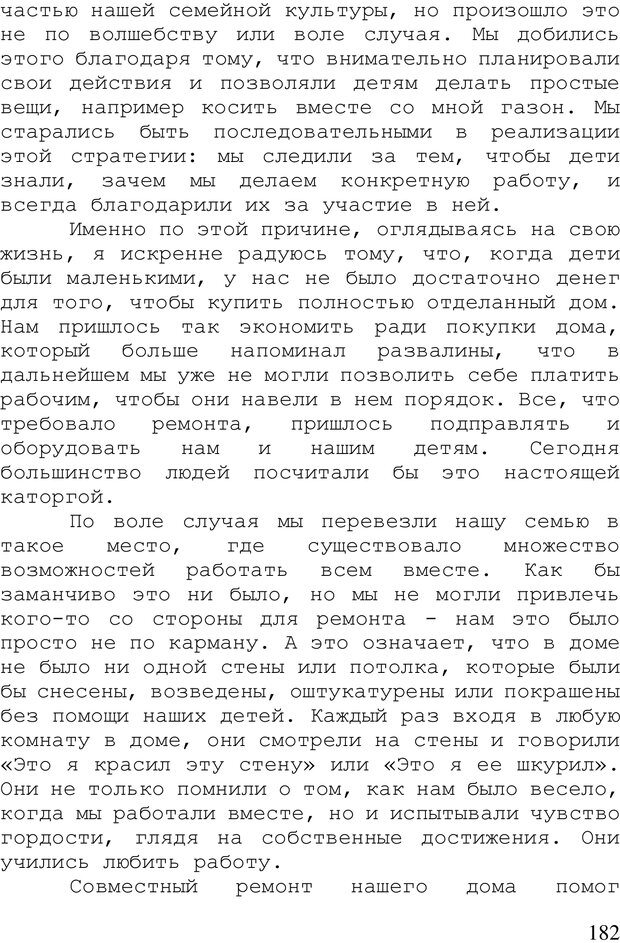 частью нашей семейной культуры, но произошло это не по волшебству или воле случая. Мы добились этого благодаря тому, что внимательно планировали свои действия и позволяли детям делать простые вещи, например косить вместе со мной газон. Мы старались быть последовательными в реализации этой стратегии: мы следили за тем, чтобы дети знали, зачем мы делаем конкретную работу, и всегда благодарили их за участие в ней.

Именно по этой причине, оглядываясь на свою жизнь, я искренне радуюсь тому, что, когда дети были маленькими, у нас не было достаточно денег для того, чтобы купить полностью отделанный дом. Нам пришлось так экономить ради покупки дома, который больше напоминал развалины, что в дальнейшем мы уже не могли позволить себе платить рабочим, чтобы они навели в нем порядок. Все, что требовало ремонта, пришлось подправлять и оборудовать нам и нашим детям. Сегодня большинство людей посчитали бы это настоящей каторгой.

По воле случая мы перевезли нашу семью в такое место, где существовало множество возможностей работать всем вместе. Как бы заманчиво это ни было, но мы не могли привлечь кого-то со стороны для ремонта - нам это было просто не по карману. А это означает, что в доме не было ни одной стены или потолка, которые были бы снесены, возведены, оштукатурены или покрашены без помощи наших детей. Каждый раз входя в любую комнату в доме, они смотрели на стены и говорили «Это я красил эту стену» или «Это я ее шкурил». Они не только помнили о том, как нам было весело, когда мы работали вместе, но и испытывали чувство гордости, глядя на собственные достижения. Они учились любить работу.

Совместный ремонт нашего дома помог

182